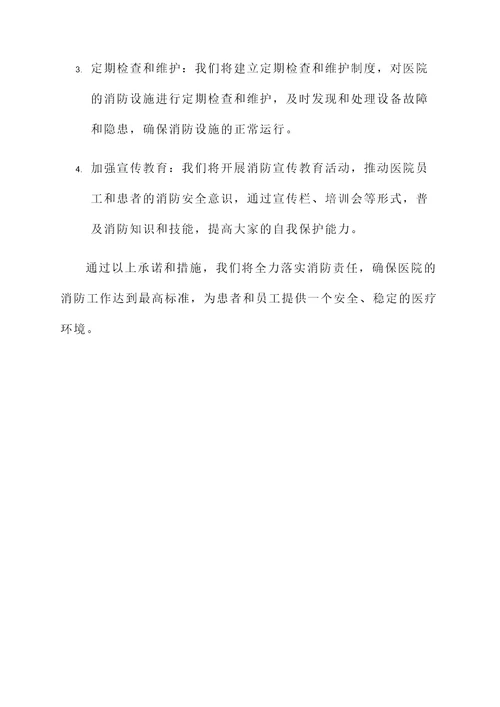 3. 定期检查和维护：我们将建立定期检查和维护制度，对医院的消防设施进行定期检查和维护，及时发现和处理设备故障和隐患，确保消防设施的正常运行。

4. 加强宣传教育：我们将开展消防宣传教育活动，推动医院员工和患者的消防安全意识，通过宣传栏、培训会等形式，普及消防知识和技能，提高大家的自我保护能力。

通过以上承诺和措施，我们将全力落实消防责任，确保医院的消防工作达到最高标准，为患者和员工提供一个安全、稳定的医疗环境。